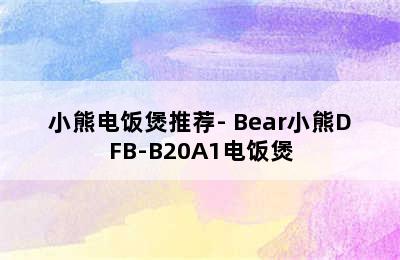 小熊电饭煲推荐- Bear小熊DFB-B20A1电饭煲